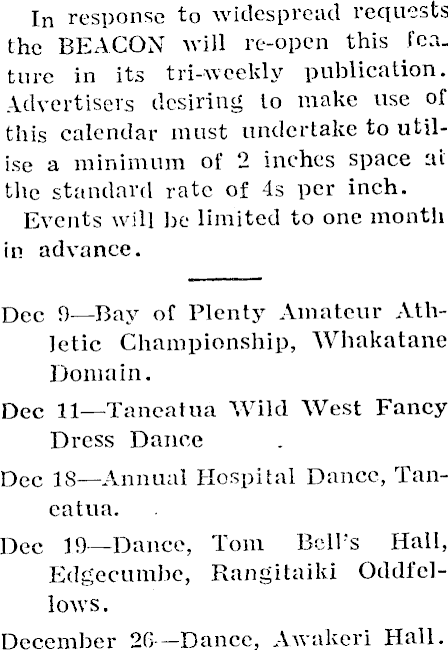 In response to widespread requests the BEACON will re-open this feature in its tri-weekly publication. Advertisers desiring to make use of this calendar must undertake to utilise a minimum of 2 inches space at the standard rate of 4s per inch.

Events will be limited to one month in advance.

Dec 9—Bay of Plenty Amateur Athletic Championship, Whakatane Domain.

Dec 11—Taneatua Wild West Fancy Dress Dance

Dec 18—Annual Hospital Dance, Taneatua.

Dec 19—Dance, Tom Bell's Hall, Edgecumbe, Rangitaiki Oddfellows.

December 26—Dance, Awakeri Hall.